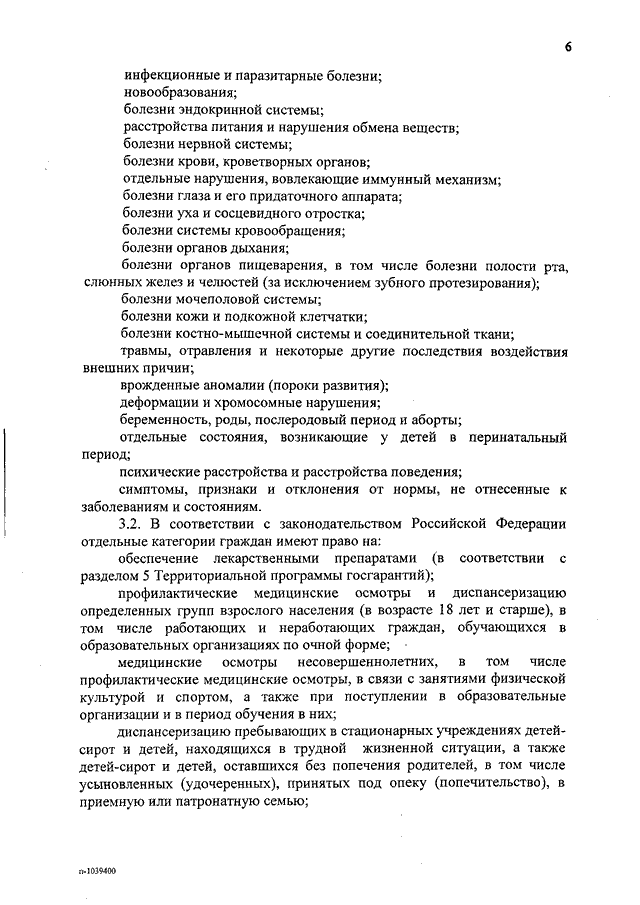 6

инфекционные и паразитарные болезни;
новообразования;
болезни эндокринной системы;
расстройства питания и нарушения обмена веществ;
болезни нервной системы;
болезни крови, кроветворных органов;
отдельные нарушения, вовлекающие иммунный механизм;
болезни глаза и его придаточного аппарата;
болезни уха и сосцевидного отростка;
болезни системы кровообращения;
болезни органов дыхания;
болезни органов пищеварения, в том числе болезни полости рта, слюнных желез и челюстей (за исключением зубного протезирования);
болезни мочеполовой системы;
болезни кожи и подкожной клетчатки;
болезни костно-мышечной системы и соединительной ткани;
травмы, отравления и некоторые другие последствия воздействия внешних причин;
врожденные аномалии (пороки развития);
деформации и хромосомные нарушения;
беременность, роды, послеродовый период и аборты;
отдельные состояния, возникающие у детей в перинатальный период;
психические расстройства и расстройства поведения;
симптомы, признаки и отклонения от нормы, не отнесенные к заболеваниям и состояниям.

3.2. В соответствии с законодательством Российской Федерации отдельные категории граждан имеют право на:

обеспечение лекарственными препаратами (в соответствии с разделом 5 Территориальной программы госгарантий);

профилактические медицинские осмотры и диспансеризацию определенных групп взрослого населения (в возрасте 18 лет и старше), в том числе работающих и неработающих граждан, обучающихся в образовательных организациях по очной форме;

медицинские осмотры несовершеннолетних, в том числе профилактические медицинские осмотры, в связи с занятиями физической культурой и спортом, а также при поступлении в образовательные организации и в период обучения в них;

диспансеризацию пребывающих в стационарных учреждениях детей-сирот и детей, находящихся в трудной жизненной ситуации, а также детей-сирот и детей, оставшихся без попечения родителей, в том числе усыновленных (удочеренных), принятых под опеку (попечительство), в приемную или патронатную семью;

п-1039400